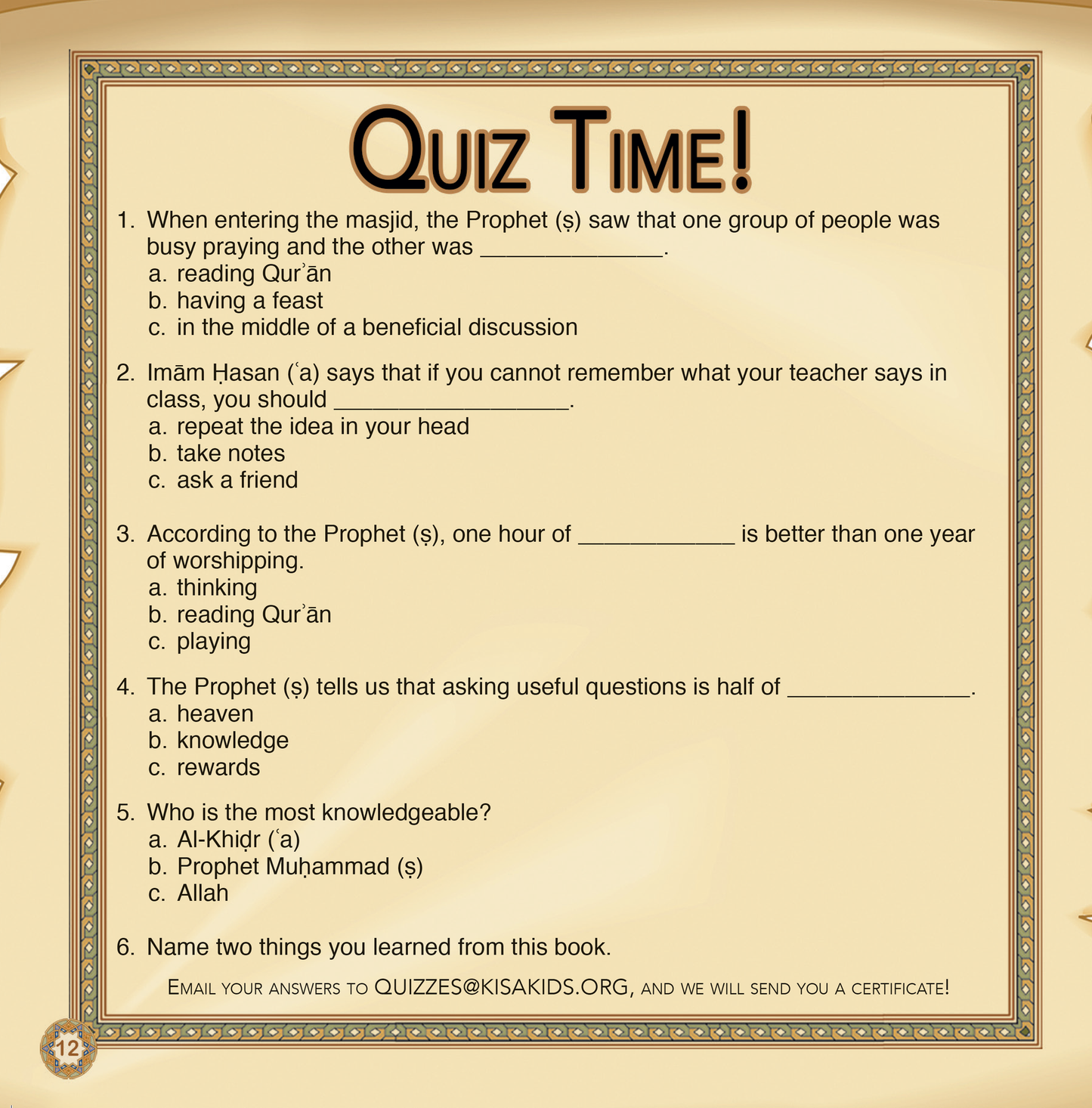 QUIZ TIME!

1. When entering the masjid, the Prophet (ṣ) saw that one group of people was busy praying and the other was ______________.
a. reading Qurʾān
b. having a feast
c. in the middle of a beneficial discussion

2. Imām Ḥasan (ʿa) says that if you cannot remember what your teacher says in class, you should __________________.
a. repeat the idea in your head
b. take notes
c. ask a friend

3. According to the Prophet (ṣ), one hour of ____________ is better than one year of worshipping.
a. thinking
b. reading Qurʾān
c. playing

4. The Prophet (ṣ) tells us that asking useful questions is half of ______________.
a. heaven
b. knowledge
c. rewards

5. Who is the most knowledgeable?
a. Al-Khiḍr (ʿa)
b. Prophet Muḥammad (ṣ)
c. Allah

6. Name two things you learned from this book.

EMAIL YOUR ANSWERS TO QUIZZES@KISAKIDS.ORG, AND WE WILL SEND YOU A CERTIFICATE!

12